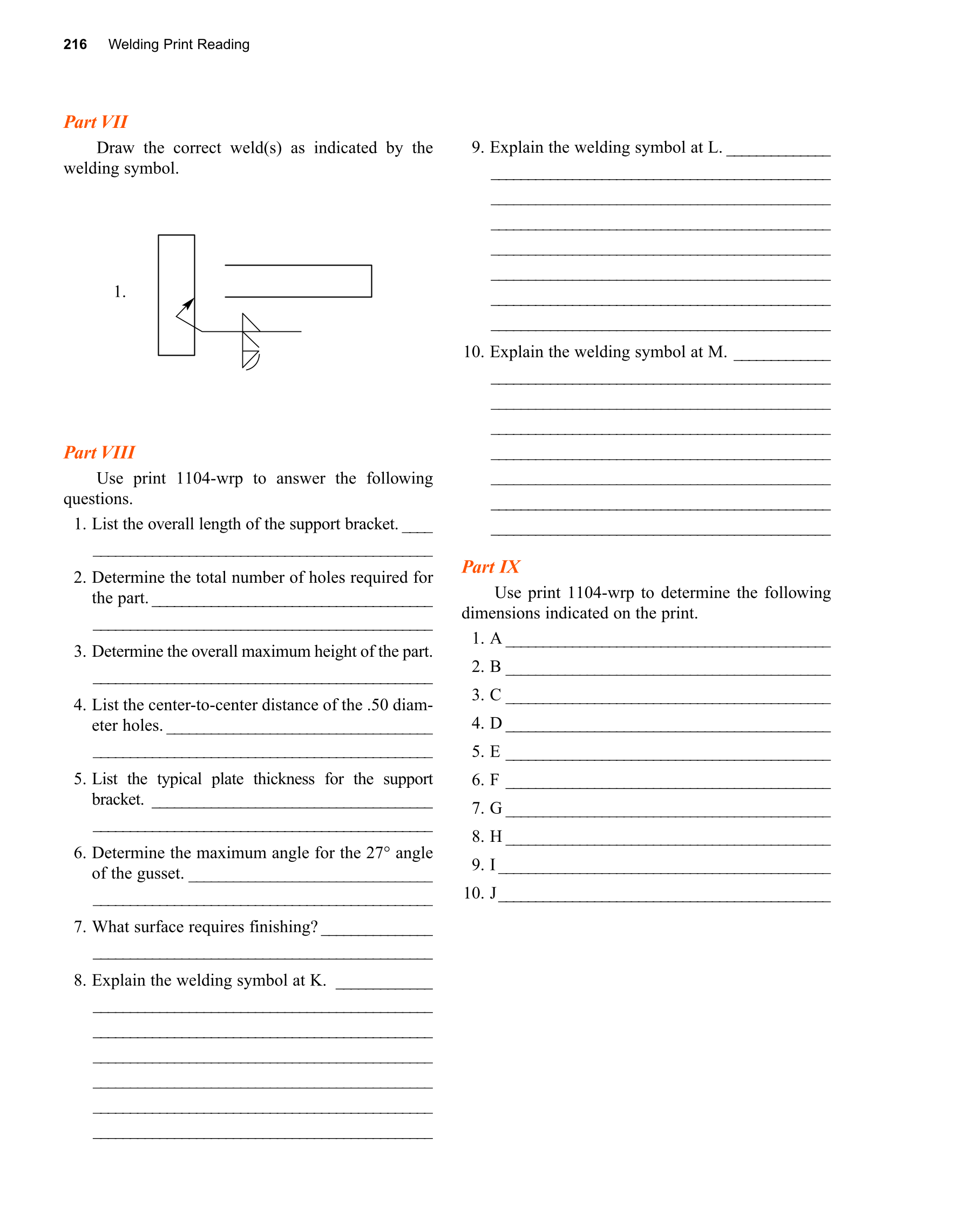 216 Welding Print Reading

Part VII

Draw the correct weld(s) as indicated by the welding symbol.

1.

Part VIII

Use print 1104-wrp to answer the following questions.

1. List the overall length of the support bracket. ____

2. Determine the total number of holes required for the part. ____

3. Determine the overall maximum height of the part. ____

4. List the center-to-center distance of the .50 diameter holes. ____

5. List the typical plate thickness for the support bracket. ____

6. Determine the maximum angle for the 27° angle of the gusset. ____

7. What surface requires finishing? ____

8. Explain the welding symbol at K. ____

9. Explain the welding symbol at L. ____

10. Explain the welding symbol at M. ____

Part IX

Use print 1104-wrp to determine the following dimensions indicated on the print.

1. A ____
2. B ____
3. C ____
4. D ____
5. E ____
6. F ____
7. G ____
8. H ____
9. I ____
10. J ____